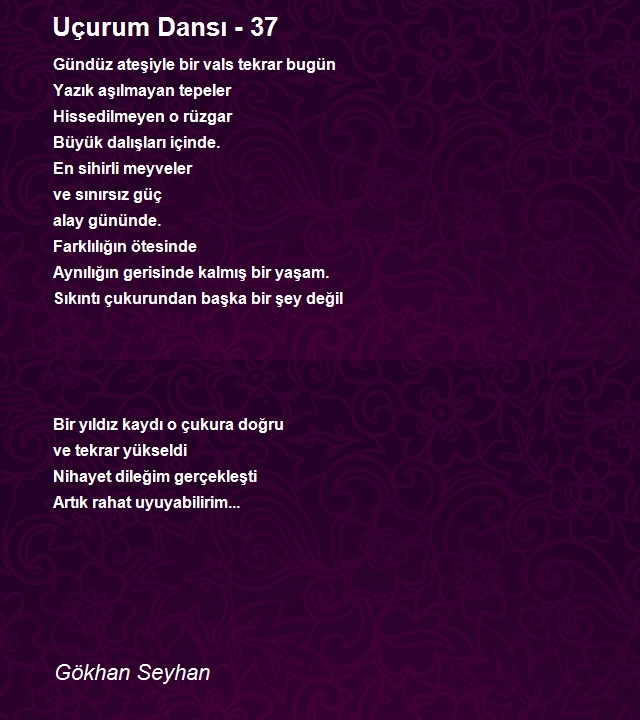 Uçurum Dansı - 37

Gündüz ateşiyle bir vals tekrar bugün
Yazık aşılmayan tepeler
Hissedilmeyen o rüzgar
Büyük dalışları içinde.
En sihirli meyveler
ve sınırsız güç
alay gününde.
Farklılığın ötesinde
Aynılığın gerisinde kalmış bir yaşam.
Sıkıntı çukurundan başka bir şey değil

Bir yıldız kaydı o çukura doğru
ve tekrar yükseldi
Nihayet dileğim gerçekleşti
Artık rahat uyuyabilirim...

Gökhan Seyhan